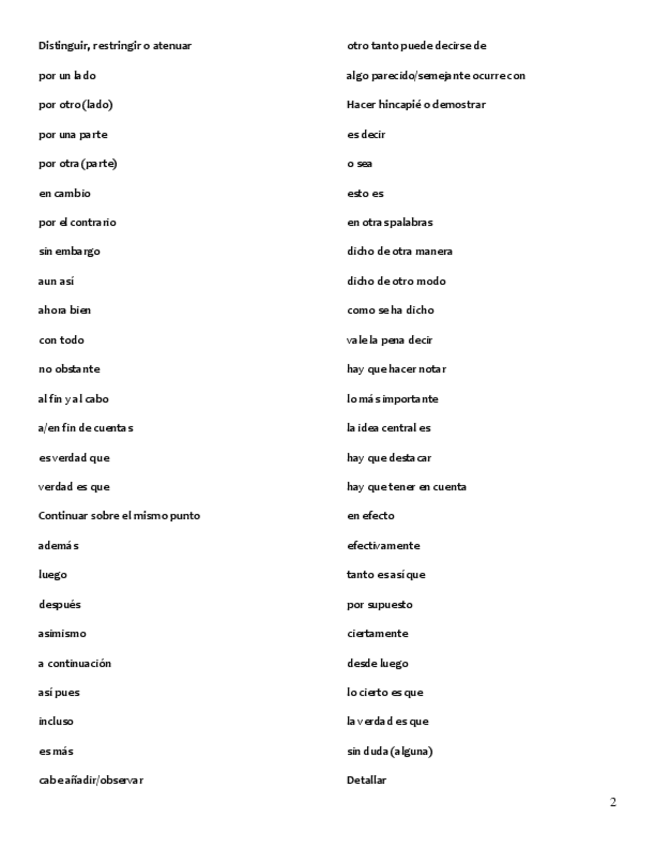 Distinguir, restringir o atenuar

por un lado

por otro (lado)

por una parte

por otra (parte)

en cambio

por el contrario

sin embargo

aun así

ahora bien

con todo

no obstante

al fin y al cabo

a/en fin de cuentas

es verdad que

verdad es que

Continuar sobre el mismo punto

además

luego

después

asimismo

a continuación

así pues

incluso

es más

cabe añadir/observar

otro tanto puede decirse de

algo parecido/semejante ocurre con

Hacer hincapié o demostrar

es decir

o sea

esto es

en otras palabras

dicho de otra manera

dicho de otro modo

como se ha dicho

vale la pena decir

hay que hacer notar

lo más importante

la idea central es

hay que destacar

hay que tener en cuenta

en efecto

efectivamente

tanto es así que

por supuesto

ciertamente

desde luego

lo cierto es que

la verdad es que

sin duda (alguna)

Detallar

2